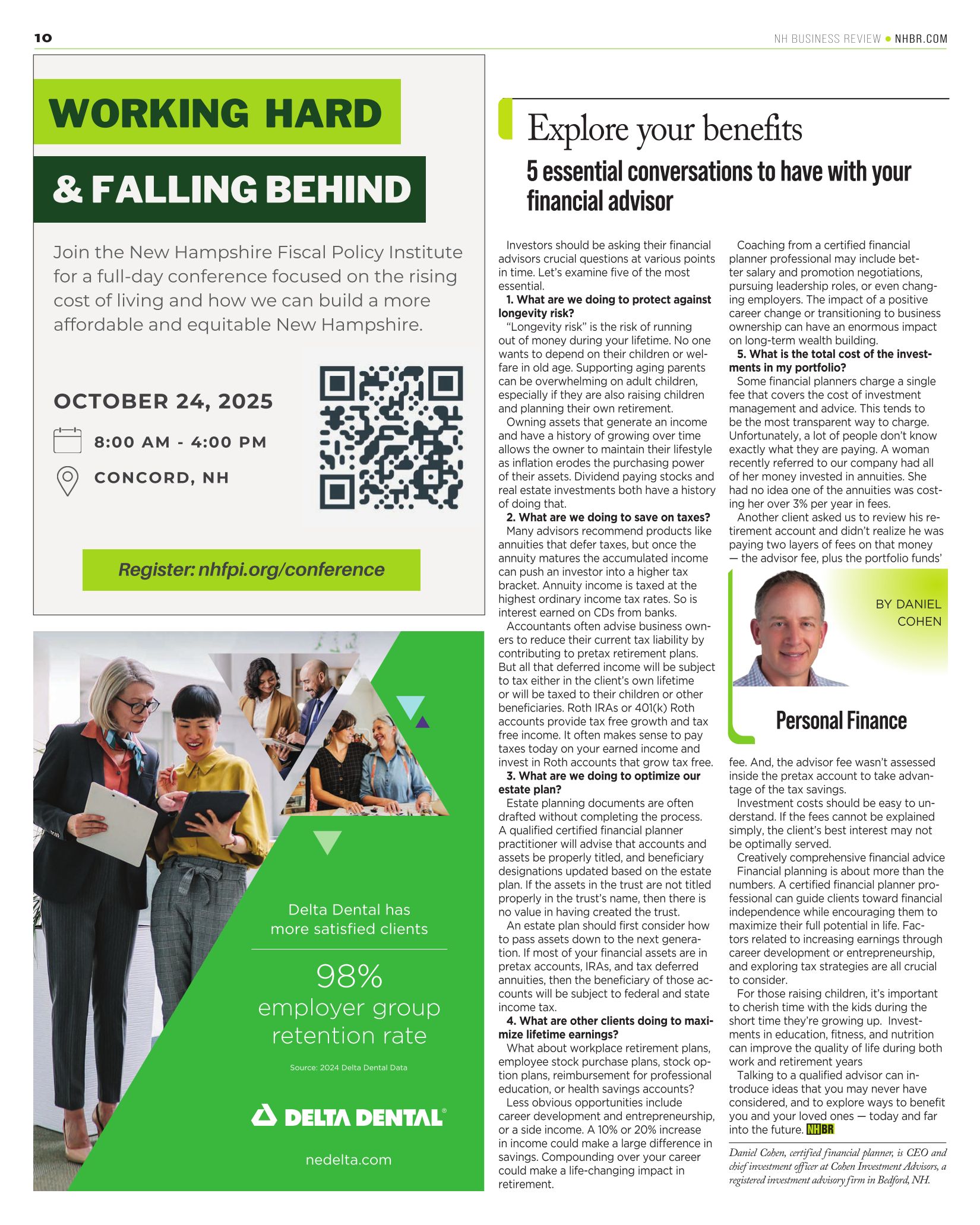 10

NH BUSINESS REVIEW • NHBR.COM

WORKING HARD

& FALLING BEHIND

Join the New Hampshire Fiscal Policy Institute for a full-day conference focused on the rising cost of living and how we can build a more affordable and equitable New Hampshire.

OCTOBER 24, 2025

8:00 AM - 4:00 PM

CONCORD, NH

Register: nhfpi.org/conference

Delta Dental has more satisfied clients

98% employer group retention rate

Source: 2024 Delta Dental Data

DELTA DENTAL®

nedelta.com

Explore your benefits

5 essential conversations to have with your financial advisor

Investors should be asking their financial advisors crucial questions at various points in time. Let's examine five of the most essential.

1. What are we doing to protect against longevity risk?

"Longevity risk" is the risk of running out of money during your lifetime. No one wants to depend on their children or welfare in old age. Supporting aging parents can be overwhelming on adult children, especially if they are also raising children and planning their own retirement.

Owning assets that generate an income and have a history of growing over time allows the owner to maintain their lifestyle as inflation erodes the purchasing power of their assets. Dividend paying stocks and real estate investments both have a history of doing that.

2. What are we doing to save on taxes?

Many advisors recommend products like annuities that defer taxes, but once the annuity matures the accumulated income can push an investor into a higher tax bracket. Annuity income is taxed at the highest ordinary income tax rates. So is interest earned on CDs from banks.

Accountants often advise business owners to reduce their current tax liability by contributing to pretax retirement plans. But all that deferred income will be subject to tax either in the client's own lifetime or will be taxed to their children or other beneficiaries. Roth IRAs or 401(k) Roth accounts provide tax free growth and tax free income. It often makes sense to pay taxes today on your earned income and invest in Roth accounts that grow tax free.

3. What are we doing to optimize our estate plan?

Estate planning documents are often drafted without completing the process. A qualified certified financial planner practitioner will advise that accounts and assets be properly titled, and beneficiary designations updated based on the estate plan. If the assets in the trust are not titled properly in the trust's name, then there is no value in having created the trust.

An estate plan should first consider how to pass assets down to the next generation. If most of your financial assets are in pretax accounts, IRAs, and tax deferred annuities, then the beneficiary of those accounts will be subject to federal and state income tax.

4. What are other clients doing to maximize lifetime earnings?

What about workplace retirement plans, employee stock purchase plans, stock option plans, reimbursement for professional education, or health savings accounts?

Less obvious opportunities include career development and entrepreneurship, or a side income. A 10% or 20% increase in income could make a large difference in savings. Compounding over your career could make a life-changing impact in retirement.

Coaching from a certified financial planner professional may include better salary and promotion negotiations, pursuing leadership roles, or even changing employers. The impact of a positive career change or transitioning to business ownership can have an enormous impact on long-term wealth building.

5. What is the total cost of the investments in my portfolio?

Some financial planners charge a single fee that covers the cost of investment management and advice. This tends to be the most transparent way to charge. Unfortunately, a lot of people don't know exactly what they are paying. A woman recently referred to our company had all of her money invested in annuities. She had no idea one of the annuities was costing her over 3% per year in fees.

Another client asked us to review his retirement account and didn't realize he was paying two layers of fees on that money — the advisor fee, plus the portfolio funds'

BY DANIEL COHEN

Personal Finance

fee. And, the advisor fee wasn't assessed inside the pretax account to take advantage of the tax savings.

Investment costs should be easy to understand. If the fees cannot be explained simply, the client's best interest may not be optimally served.

Creatively comprehensive financial advice

Financial planning is about more than the numbers. A certified financial planner professional can guide clients toward financial independence while encouraging them to maximize their full potential in life. Factors related to increasing earnings through career development or entrepreneurship, and exploring tax strategies are all crucial to consider.

For those raising children, it's important to cherish time with the kids during the short time they're growing up. Investments in education, fitness, and nutrition can improve the quality of life during both work and retirement years

Talking to a qualified advisor can introduce ideas that you may never have considered, and to explore ways to benefit you and your loved ones — today and far into the future. NHBR

Daniel Cohen, certified financial planner, is CEO and chief investment officer at Cohen Investment Advisors, a registered investment advisory firm in Bedford, NH.